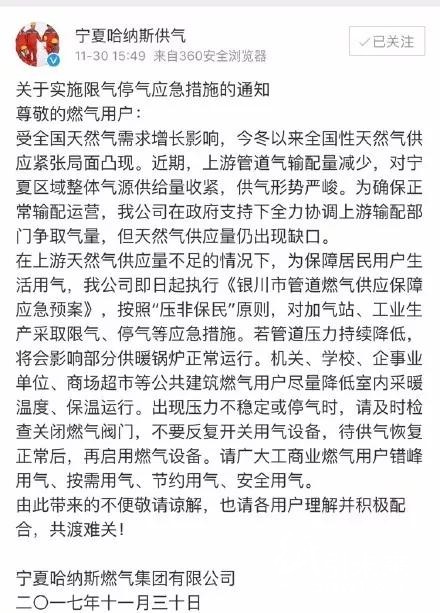 宁夏哈纳斯供气
11-30 15:49 来自360安全浏览器
✓已关注

关于实施限气停气应急措施的通知
尊敬的燃气用户：
受全国天然气需求增长影响，今冬以来全国性天然气供应紧张局面凸现。近期，上游管道气输配量减少，对宁夏区域整体气源供给量收紧，供气形势严峻。为确保正常输配运营，我公司在政府支持下全力协调上游输配部门争取气量，但天然气供应量仍出现缺口。
在上游天然气供应量不足的情况下，为保障居民用户生活用气，我公司即日起执行《银川市管道燃气供应保障应急预案》，按照“压非保民”原则，对加气站、工业生产采取限气、停气等应急措施。若管道压力持续降低，将会影响部分供暖锅炉正常运行。机关、学校、企事业单位、商场超市等公共建筑燃气用户尽量降低室内采暖温度、保温运行。出现压力不稳定或停气时，请及时检查关闭燃气阀门，不要反复开关用气设备，待供气恢复正常后，再启用燃气设备。请广大工商业燃气用户错峰用气、按需用气、节约用气、安全用气。
由此带来的不便敬请谅解，也请各用户理解并积极配合，共渡难关！

宁夏哈纳斯燃气集团有限公司
二〇一七年十一月三十日